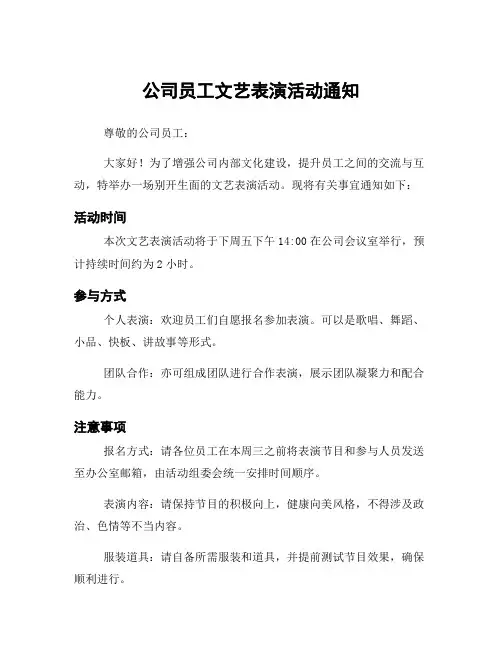 公司员工文艺表演活动通知

尊敬的公司员工：

大家好！为了增强公司内部文化建设，提升员工之间的交流与互动，特举办一场别开生面的文艺表演活动。现将有关事宜通知如下：

活动时间

本次文艺表演活动将于下周五下午 14:00 在公司会议室举行，预计持续时间约为 2 小时。

参与方式

个人表演：欢迎员工们自愿报名参加表演。可以是歌唱、舞蹈、小品、快板、讲故事等形式。

团队合作：亦可组成团队进行合作表演，展示团队凝聚力和配合能力。

注意事项

报名方式：请各位员工在本周三之前将表演节目和参与人员发送至办公室邮箱，由活动组委会统一安排时间顺序。

表演内容：请保持节目的积极向上，健康向美风格，不得涉及政治、色情等不当内容。

服装道具：请自备所需服装和道具，并提前测试节目效果，确保顺利进行。